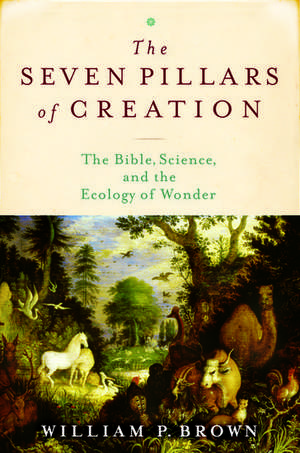 The
SEVEN PILLARS
of CREATION

The Bible, Science,
and the
Ecology of Wonder

WILLIAM P. BROWN